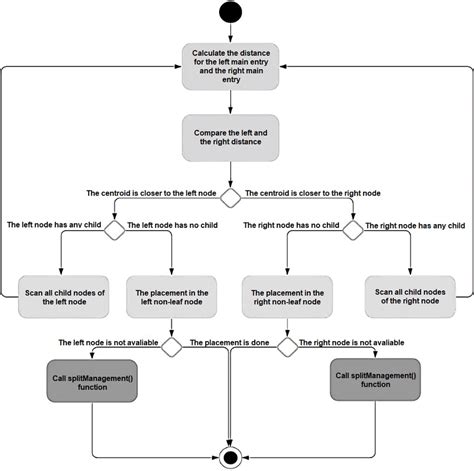 Calculate the distance for the left main entry and the right main entry

Compare the left and the right distance

The centroid is closer to the left node

The centroid is closer to the right node

The left node has any child

The left node has no child

The right node has no child

The right node has any child

Scan all child nodes of the left node

The placement in the left non-leaf node

The placement in the right non-leaf node

Scan all child nodes of the right node

The left node is not avaliable

The placement is done

The right node is not avaliable

Call splitManagement() function

Call splitManagement() function